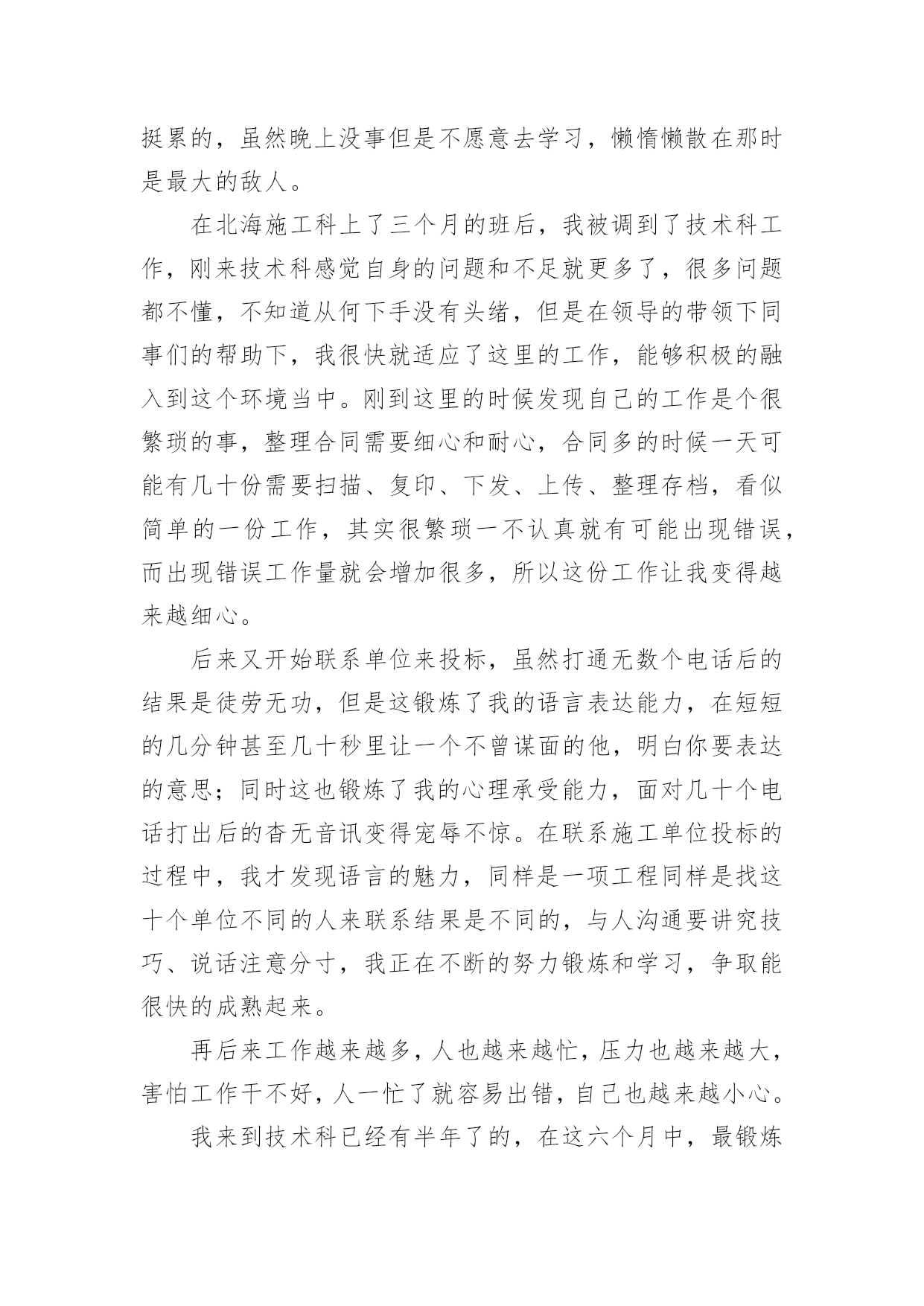 挺累的，虽然晚上没事但是不愿意去学习，懒惰懒散在那时是最大的敌人。

在北海施工科上了三个月的班后，我被调到了技术科工作，刚来技术科感觉自身的问题和不足就更多了，很多问题都不懂，不知道从何下手没有头绪，但是在领导的带领下同事们的帮助下，我很快就适应了这里的工作，能够积极的融入到这个环境当中。刚到这里的时候发现自己的工作是个很繁琐的事，整理合同需要细心和耐心，合同多的时候一天可能有几十份需要扫描、复印、下发、上传、整理存档，看似简单的一份工作，其实很繁琐一不认真就有可能出现错误，而出现错误工作量就会增加很多，所以这份工作让我变得越来越细心。

后来又开始联系单位来投标，虽然打通无数个电话后的结果是徒劳无功，但是这锻炼了我的语言表达能力，在短短的几分钟甚至几十秒里让一个不曾谋面的他，明白你要表达的意思；同时这也锻炼了我的心理承受能力，面对几十个电话打出后的杳无音讯变得宠辱不惊。在联系施工单位投标的过程中，我才发现语言的魅力，同样是一项工程同样是找这十个单位不同的人来联系结果是不同的，与人沟通要讲究技巧、说话注意分寸，我正在不断的努力锻炼和学习，争取能很快的成熟起来。

再后来工作越来越多，人也越来越忙，压力也越来越大，害怕工作干不好，人一忙了就容易出错，自己也越来越小心。

我来到技术科已经有半年了的，在这六个月中，最锻炼